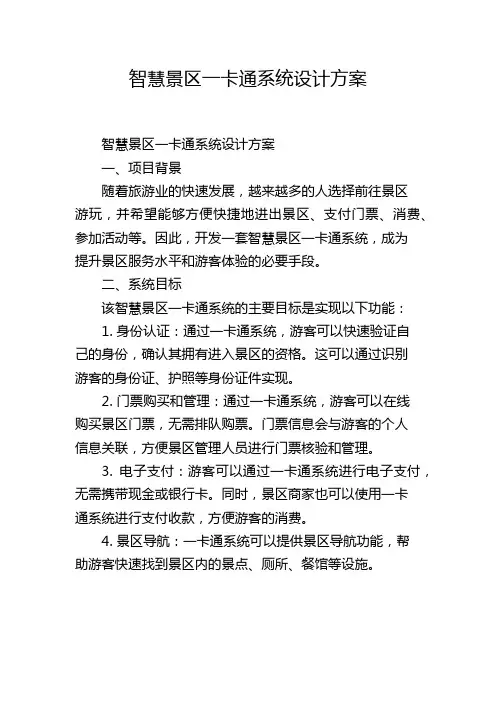 智慧景区一卡通系统设计方案

智慧景区一卡通系统设计方案

一、项目背景

随着旅游业的快速发展，越来越多的人选择前往景区游玩，并希望能够方便快捷地进出景区、支付门票、消费、参加活动等。因此，开发一套智慧景区一卡通系统，成为提升景区服务水平和游客体验的必要手段。

二、系统目标

该智慧景区一卡通系统的主要目标是实现以下功能：

1. 身份认证：通过一卡通系统，游客可以快速验证自己的身份，确认其拥有进入景区的资格。这可以通过识别游客的身份证、护照等身份证件实现。

2. 门票购买和管理：通过一卡通系统，游客可以在线购买景区门票，无需排队购票。门票信息会与游客的个人信息关联，方便景区管理人员进行门票核验和管理。

3. 电子支付：游客可以通过一卡通系统进行电子支付，无需携带现金或银行卡。同时，景区商家也可以使用一卡通系统进行支付收款，方便游客的消费。

4. 景区导航：一卡通系统可以提供景区导航功能，帮助游客快速找到景区内的景点、厕所、餐馆等设施。